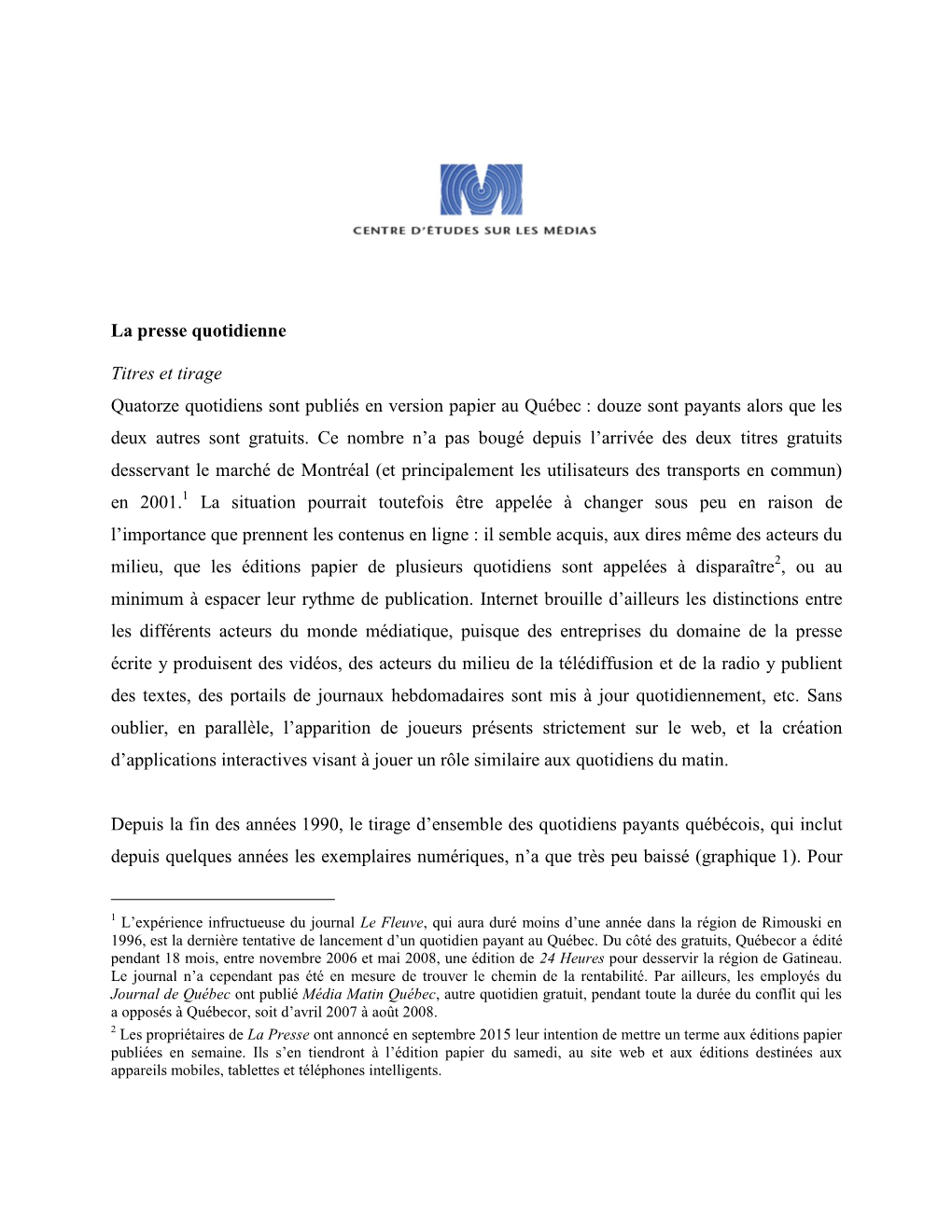 CENTRE D'ÉTUDES SUR LES MÉDIAS

La presse quotidienne

Titres et tirage

Quatorze quotidiens sont publiés en version papier au Québec : douze sont payants alors que les deux autres sont gratuits. Ce nombre n'a pas bougé depuis l'arrivée des deux titres gratuits desservant le marché de Montréal (et principalement les utilisateurs des transports en commun) en 2001.$^1$ La situation pourrait toutefois être appelée à changer sous peu en raison de l'importance que prennent les contenus en ligne : il semble acquis, aux dires même des acteurs du milieu, que les éditions papier de plusieurs quotidiens sont appelées à disparaître$^2$, ou au minimum à espacer leur rythme de publication. Internet brouille d'ailleurs les distinctions entre les différents acteurs du monde médiatique, puisque des entreprises du domaine de la presse écrite y produisent des vidéos, des acteurs du milieu de la télédiffusion et de la radio y publient des textes, des portails de journaux hebdomadaires sont mis à jour quotidiennement, etc. Sans oublier, en parallèle, l'apparition de joueurs présents strictement sur le web, et la création d'applications interactives visant à jouer un rôle similaire aux quotidiens du matin.

Depuis la fin des années 1990, le tirage d'ensemble des quotidiens payants québécois, qui inclut depuis quelques années les exemplaires numériques, n'a que très peu baissé (graphique 1). Pour

$^1$ L'expérience infructueuse du journal Le Fleuve, qui aura duré moins d'une année dans la région de Rimouski en 1996, est la dernière tentative de lancement d'un quotidien payant au Québec. Du côté des gratuits, Québecor a édité pendant 18 mois, entre novembre 2006 et mai 2008, une édition de 24 Heures pour desservir la région de Gatineau. Le journal n'a cependant pas été en mesure de trouver le chemin de la rentabilité. Par ailleurs, les employés du Journal de Québec ont publié Média Matin Québec, autre quotidien gratuit, pendant toute la durée du conflit qui les a opposés à Québecor, soit d'avril 2007 à août 2008.
$^2$ Les propriétaires de La Presse ont annoncé en septembre 2015 leur intention de mettre un terme aux éditions papier publiées en semaine. Ils s'en tiendront à l'édition papier du samedi, au site web et aux éditions destinées aux appareils mobiles, tablettes et téléphones intelligents.